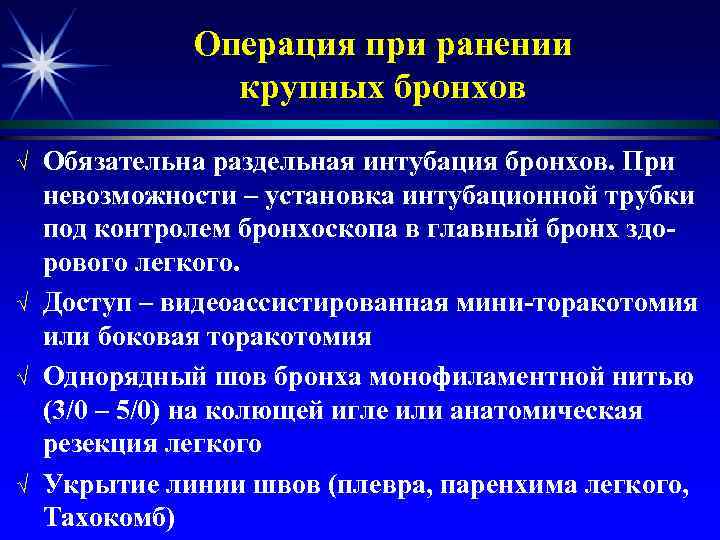 Операция при ранении крупных бронхов

√ Обязательна раздельная интубация бронхов. При невозможности – установка интубационной трубки под контролем бронхоскопа в главный бронх здорового легкого.

√ Доступ – видеоассистированная мини-торакотомия или боковая торакотомия

√ Однорядный шов бронха монофиламентной нитью (3/0 – 5/0) на колющей игле или анатомическая резекция легкого

√ Укрытие линии швов (плевра, паренхима легкого, Тахокомб)